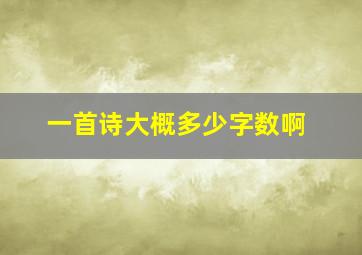 一首诗大概多少字数啊